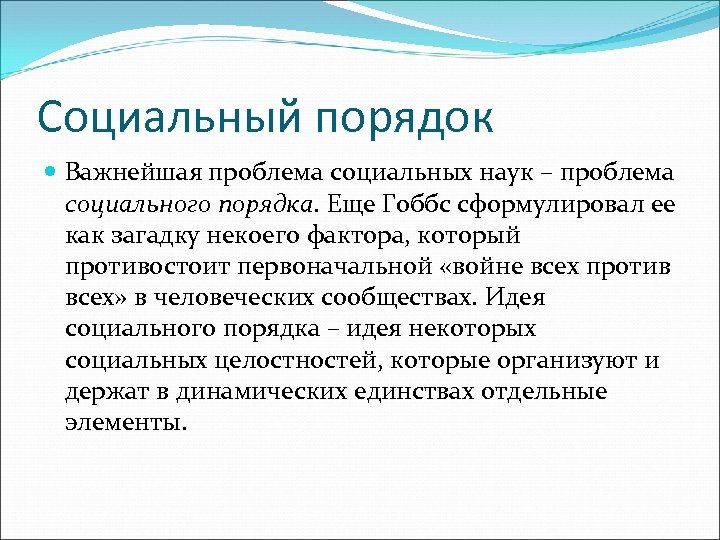 Социальный порядок

Важнейшая проблема социальных наук – проблема социального порядка. Еще Гоббс сформулировал ее как загадку некоего фактора, который противостоит первоначальной «войне всех против всех» в человеческих сообществах. Идея социального порядка – идея некоторых социальных целостностей, которые организуют и держат в динамических единствах отдельные элементы.